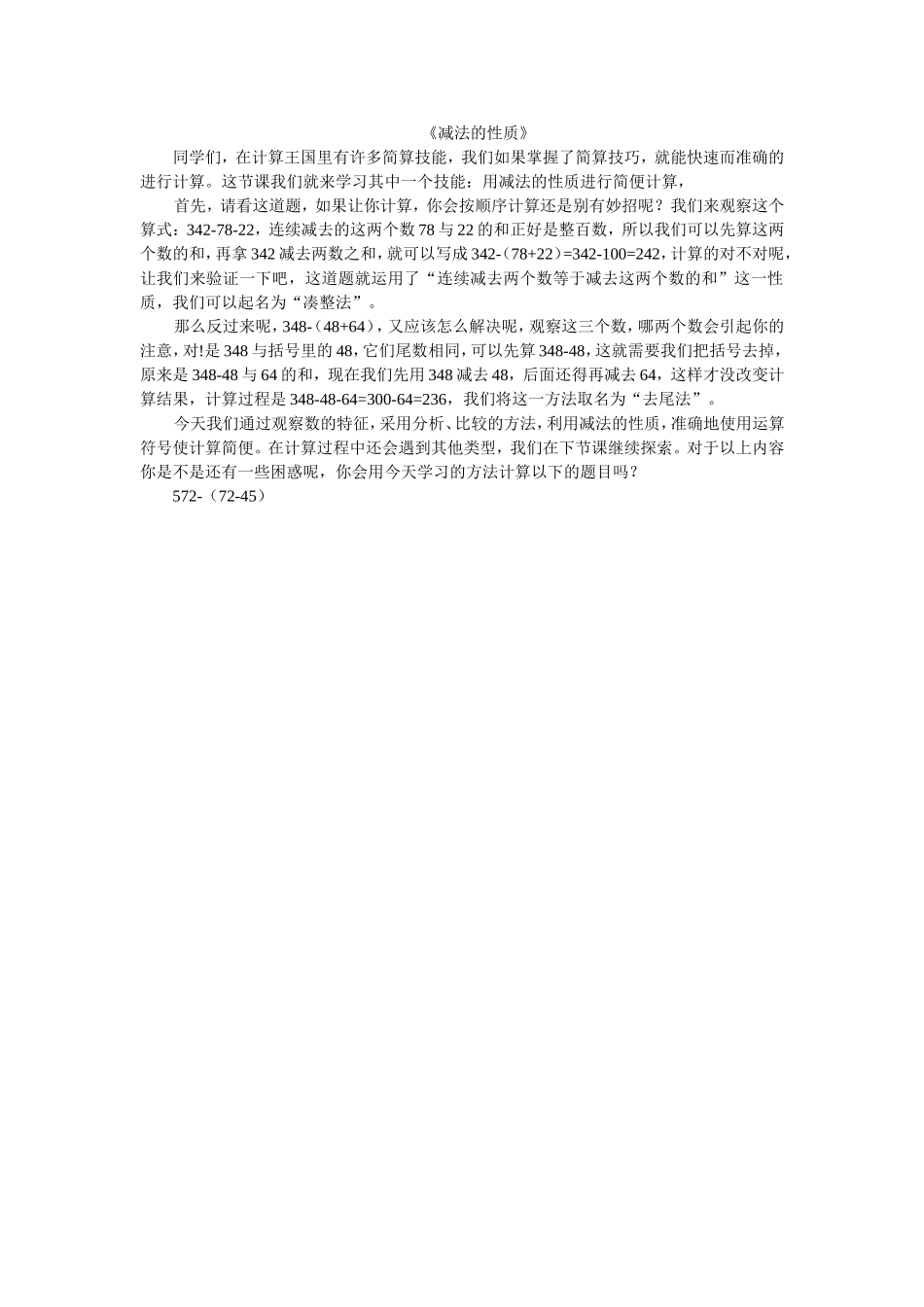 《减法的性质》

同学们，在计算王国里有许多简算技能，我们如果掌握了简算技巧，就能快速而准确的进行计算。这节课我们就来学习其中一个技能：用减法的性质进行简便计算，

首先，请看这道题，如果让你计算，你会按顺序计算还是别有妙招呢？我们来观察这个算式：342-78-22，连续减去的这两个数 78 与 22 的和正好是整百数，所以我们可以先算这两个数的和，再拿 342 减去两数之和，就可以写成 342-（78+22）=342-100=242，计算的对不对呢，让我们来验证一下吧，这道题就运用了“连续减去两个数等于减去这两个数的和”这一性质，我们可以起名为“凑整法”。

那么反过来呢，348-（48+64），又应该怎么解决呢，观察这三个数，哪两个数会引起你的注意，对!是 348 与括号里的 48，它们尾数相同，可以先算 348-48，这就需要我们把括号去掉，原来是 348-48 与 64 的和，现在我们先用 348 减去 48，后面还得再减去 64，这样才没改变计算结果，计算过程是 348-48-64=300-64=236，我们将这一方法取名为“去尾法”。

今天我们通过观察数的特征，采用分析、比较的方法，利用减法的性质，准确地使用运算符号使计算简便。在计算过程中还会遇到其他类型，我们在下节课继续探索。对于以上内容你是不是还有一些困惑呢，你会用今天学习的方法计算以下的题目吗？

572-（72-45）